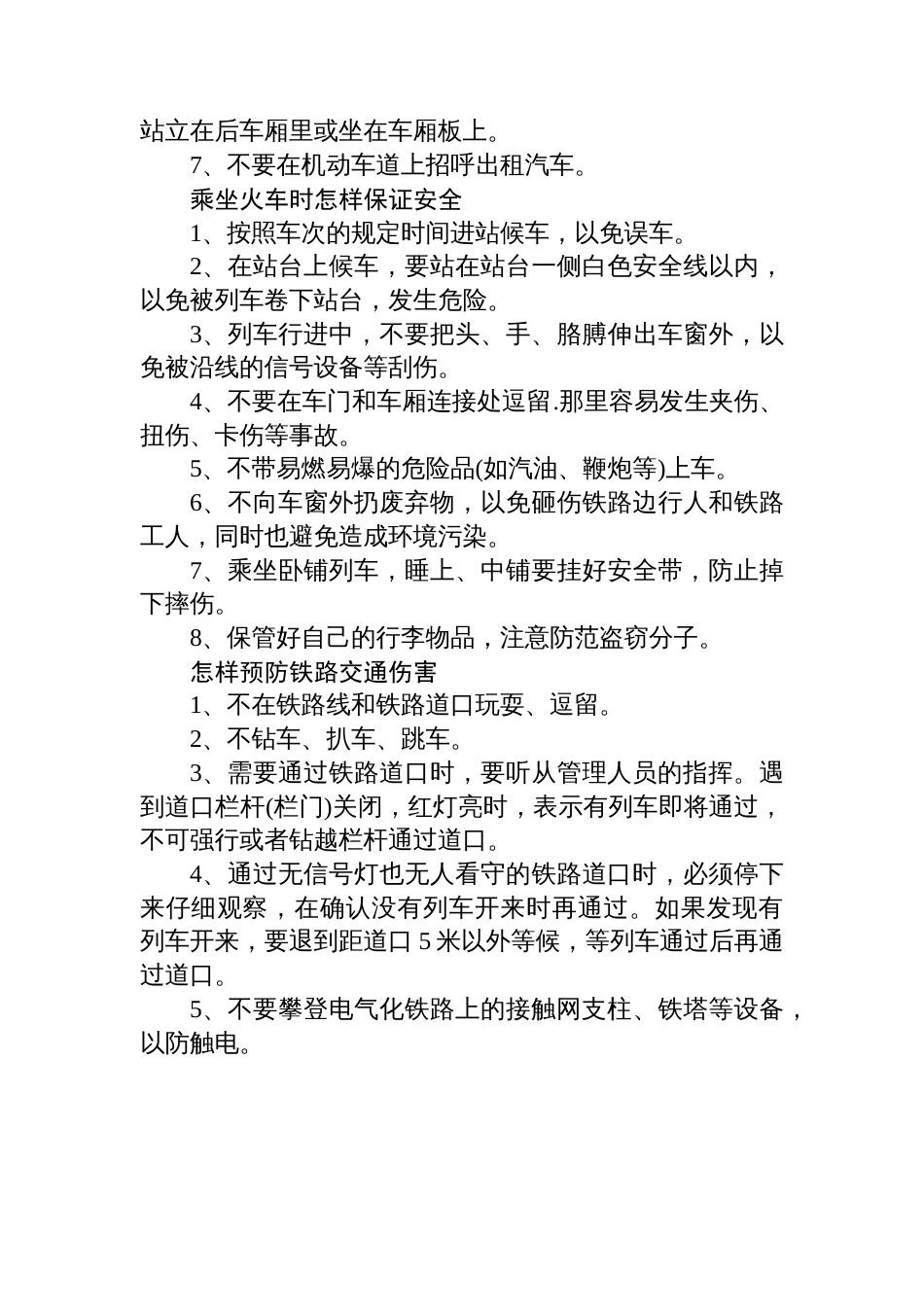 站立在后车厢里或坐在车厢板上。

7、不要在机动车道上招呼出租汽车。

乘坐火车时怎样保证安全

1、按照车次的规定时间进站候车，以免误车。

2、在站台上候车，要站在站台一侧白色安全线以内，以免被列车卷下站台，发生危险。

3、列车行进中，不要把头、手、胳膊伸出车窗外，以免被沿线的信号设备等刮伤。

4、不要在车门和车厢连接处逗留.那里容易发生夹伤、扭伤、卡伤等事故。

5、不带易燃易爆的危险品(如汽油、鞭炮等)上车。

6、不向车窗外扔废弃物，以免砸伤铁路边行人和铁路工人，同时也避免造成环境污染。

7、乘坐卧铺列车，睡上、中铺要挂好安全带，防止掉下摔伤。

8、保管好自己的行李物品，注意防范盗窃分子。

怎样预防铁路交通伤害

1、不在铁路线和铁路道口玩耍、逗留。

2、不钻车、扒车、跳车。

3、需要通过铁路道口时，要听从管理人员的指挥。遇到道口栏杆(栏门)关闭，红灯亮时，表示有列车即将通过，不可强行或者钻越栏杆通过道口。

4、通过无信号灯也无人看守的铁路道口时，必须停下来仔细观察，在确认没有列车开来时再通过。如果发现有列车开来，要退到距道口 5 米以外等候，等列车通过后再通过道口。

5、不要攀登电气化铁路上的接触网支柱、铁塔等设备，以防触电。